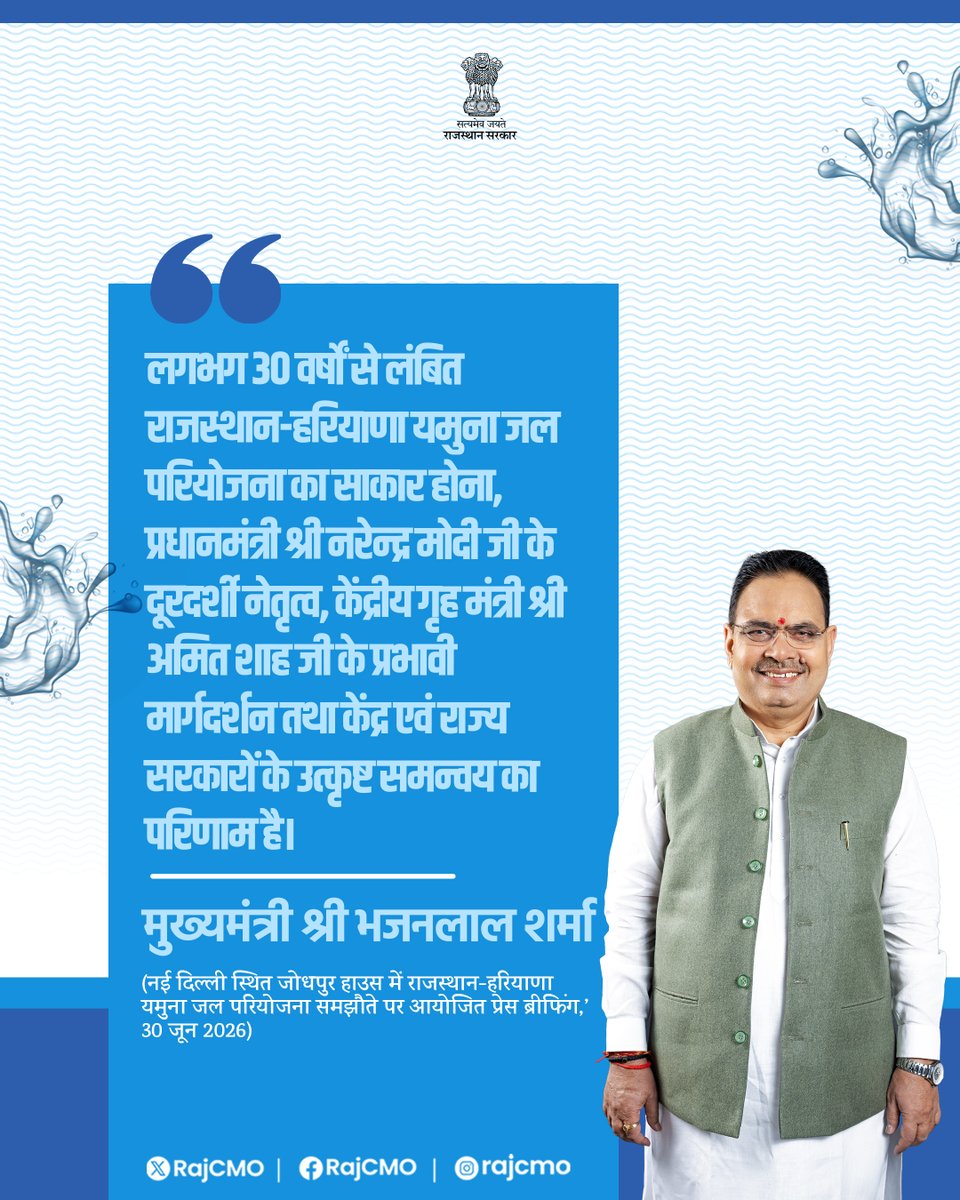 सत्यमेव जयते
राजस्थान सरकार

लगभग 30 वर्षों से लंबित राजस्थान-हरियाणा यमुना जल परियोजना का साकार होना, प्रधानमंत्री श्री नरेन्द्र मोदी जी के दूरदर्शी नेतृत्व, केंद्रीय गृह मंत्री श्री अमित शाह जी के प्रभावी मार्गदर्शन तथा केंद्र एवं राज्य सरकारों के उत्कृष्ट समन्वय का परिणाम है।

मुख्यमंत्री श्री भजनलाल शर्मा

(नई दिल्ली स्थित जोधपुर हाउस में राजस्थान-हरियाणा यमुना जल परियोजना समझौते पर आयोजित प्रेस ब्रीफिंग,' 30 जून 2026)

RajCMO | RajCMO | rajcmo